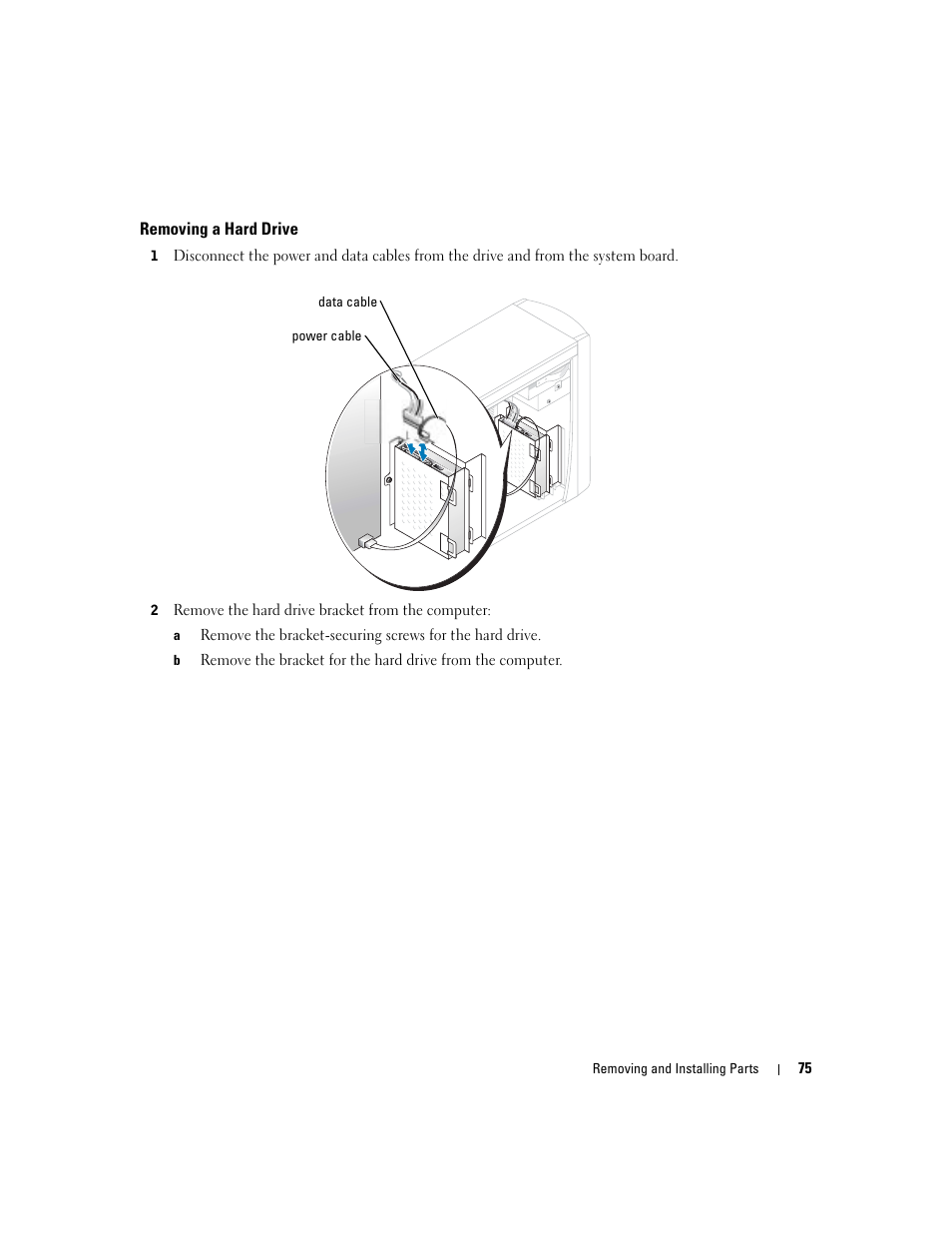 Removing a Hard Drive

1 Disconnect the power and data cables from the drive and from the system board.

data cable

power cable

2 Remove the hard drive bracket from the computer:

a Remove the bracket-securing screws for the hard drive.

b Remove the bracket for the hard drive from the computer.

Removing and Installing Parts | 75